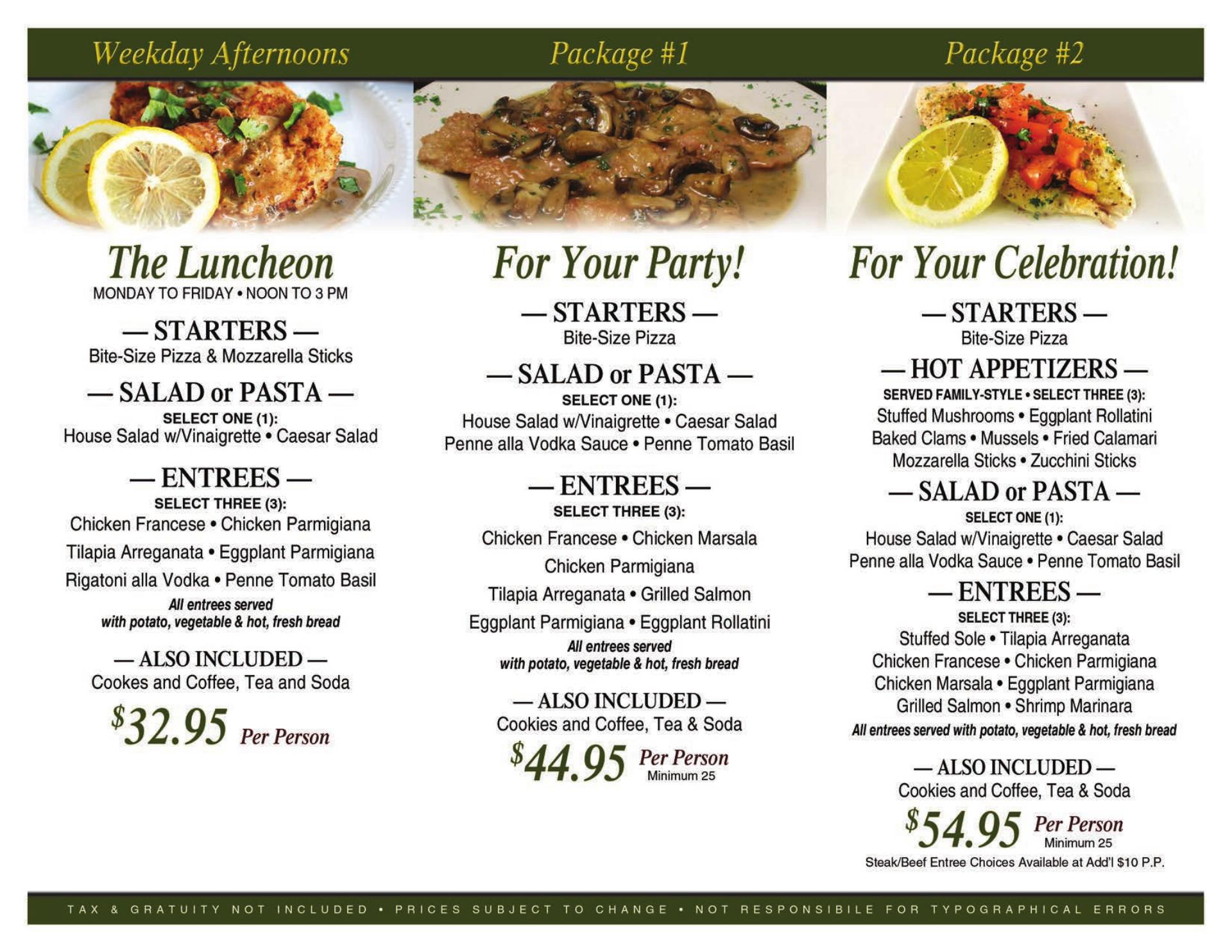 Weekday Afternoons

The Luncheon
MONDAY TO FRIDAY • NOON TO 3 PM

— STARTERS —
Bite-Size Pizza & Mozzarella Sticks

— SALAD or PASTA —
SELECT ONE (1):
House Salad w/Vinaigrette • Caesar Salad

— ENTREES —
SELECT THREE (3):
Chicken Francese • Chicken Parmigiana
Tilapia Arreganata • Eggplant Parmigiana
Rigatoni alla Vodka • Penne Tomato Basil
All entrees served with potato, vegetable & hot, fresh bread

— ALSO INCLUDED —
Cookes and Coffee, Tea and Soda

$32.95 Per Person

Package #1

For Your Party!

— STARTERS —
Bite-Size Pizza

— SALAD or PASTA —
SELECT ONE (1):
House Salad w/Vinaigrette • Caesar Salad
Penne alla Vodka Sauce • Penne Tomato Basil

— ENTREES —
SELECT THREE (3):
Chicken Francese • Chicken Marsala
Chicken Parmigiana
Tilapia Arreganata • Grilled Salmon
Eggplant Parmigiana • Eggplant Rollatini
All entrees served with potato, vegetable & hot, fresh bread

— ALSO INCLUDED —
Cookies and Coffee, Tea & Soda

$44.95 Per Person
Minimum 25

Package #2

For Your Celebration!

— STARTERS —
Bite-Size Pizza

— HOT APPETIZERS —
SERVED FAMILY-STYLE • SELECT THREE (3):
Stuffed Mushrooms • Eggplant Rollatini
Baked Clams • Mussels • Fried Calamari
Mozzarella Sticks • Zucchini Sticks

— SALAD or PASTA —
SELECT ONE (1):
House Salad w/Vinaigrette • Caesar Salad
Penne alla Vodka Sauce • Penne Tomato Basil

— ENTREES —
SELECT THREE (3):
Stuffed Sole • Tilapia Arreganata
Chicken Francese • Chicken Parmigiana
Chicken Marsala • Eggplant Parmigiana
Grilled Salmon • Shrimp Marinara
All entrees served with potato, vegetable & hot, fresh bread

— ALSO INCLUDED —
Cookies and Coffee, Tea & Soda

$54.95 Per Person
Minimum 25
Steak/Beef Entree Choices Available at Add'l $10 P.P.

TAX & GRATUITY NOT INCLUDED • PRICES SUBJECT TO CHANGE • NOT RESPONSIBILE FOR TYPOGRAPHICAL ERRORS